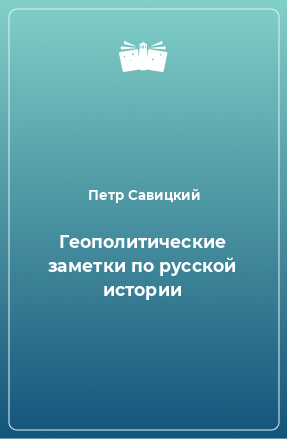 Петр Савицкий

Геополитические заметки по русской истории